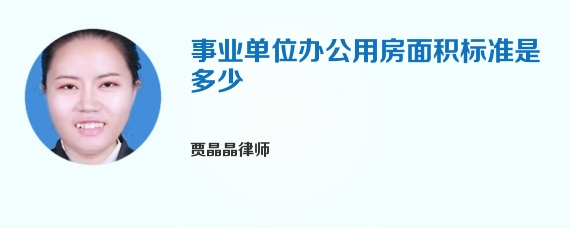 事业单位办公用房面积标准是多少

贾晶晶律师